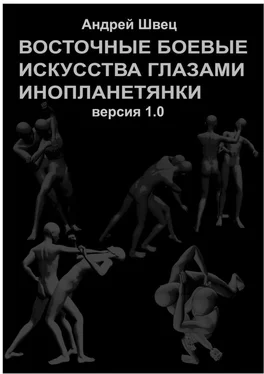 Андрей Швец

ВОСТОЧНЫЕ БОЕВЫЕ ИСКУССТВА ГЛАЗАМИ ИНОПЛАНЕТЯНКИ

версия 1.0